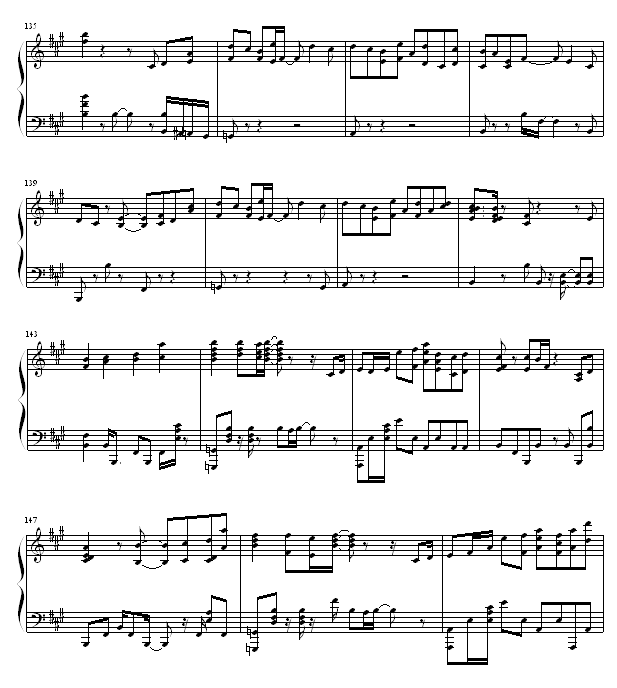 135

139

143

147